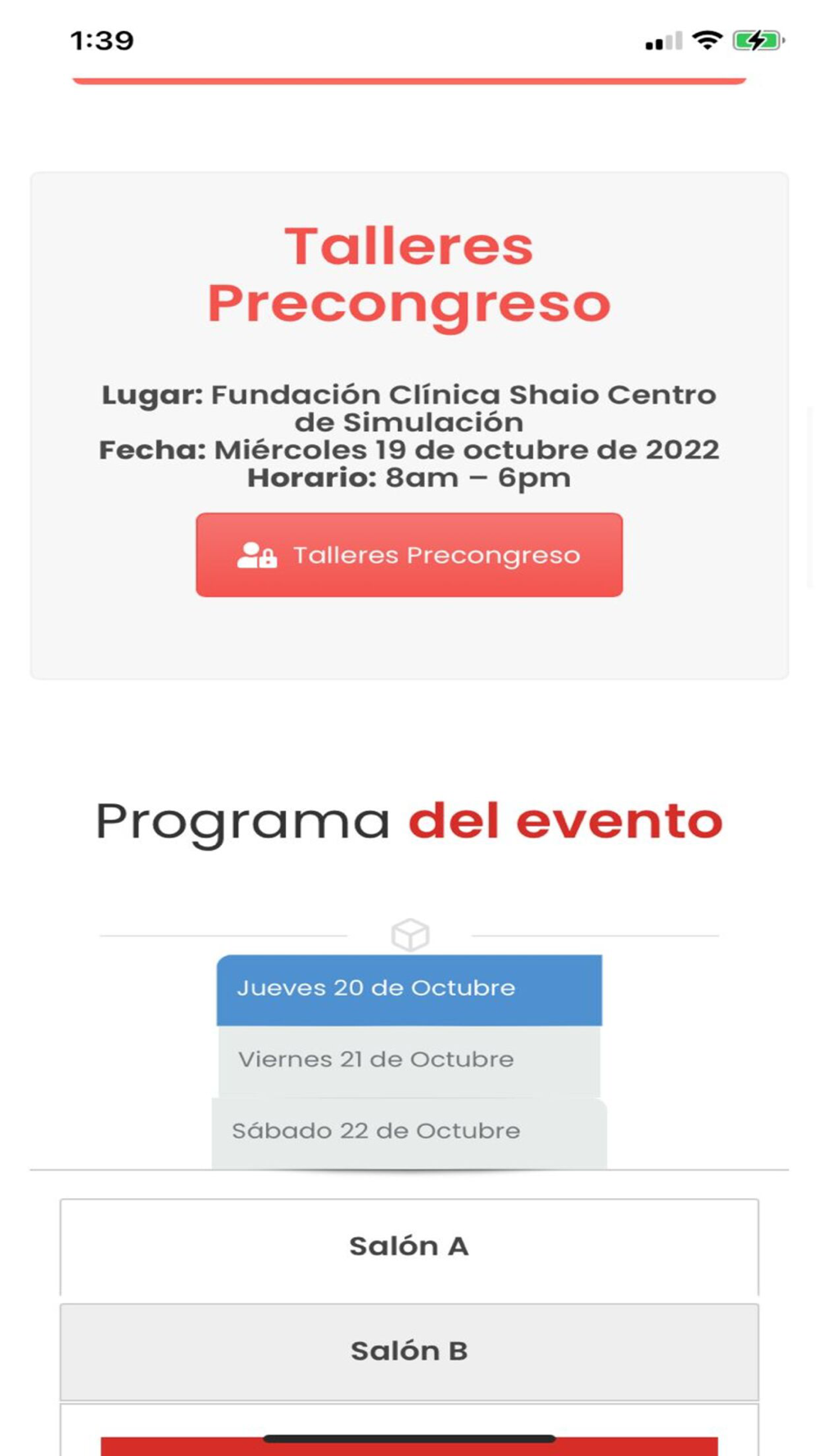 1:39

Talleres Precongreso

Lugar: Fundación Clínica Shaio Centro de Simulación
Fecha: Miércoles 19 de octubre de 2022
Horario: 8am – 6pm

Talleres Precongreso

Programa del evento

Jueves 20 de Octubre

Viernes 21 de Octubre

Sábado 22 de Octubre

Salón A

Salón B